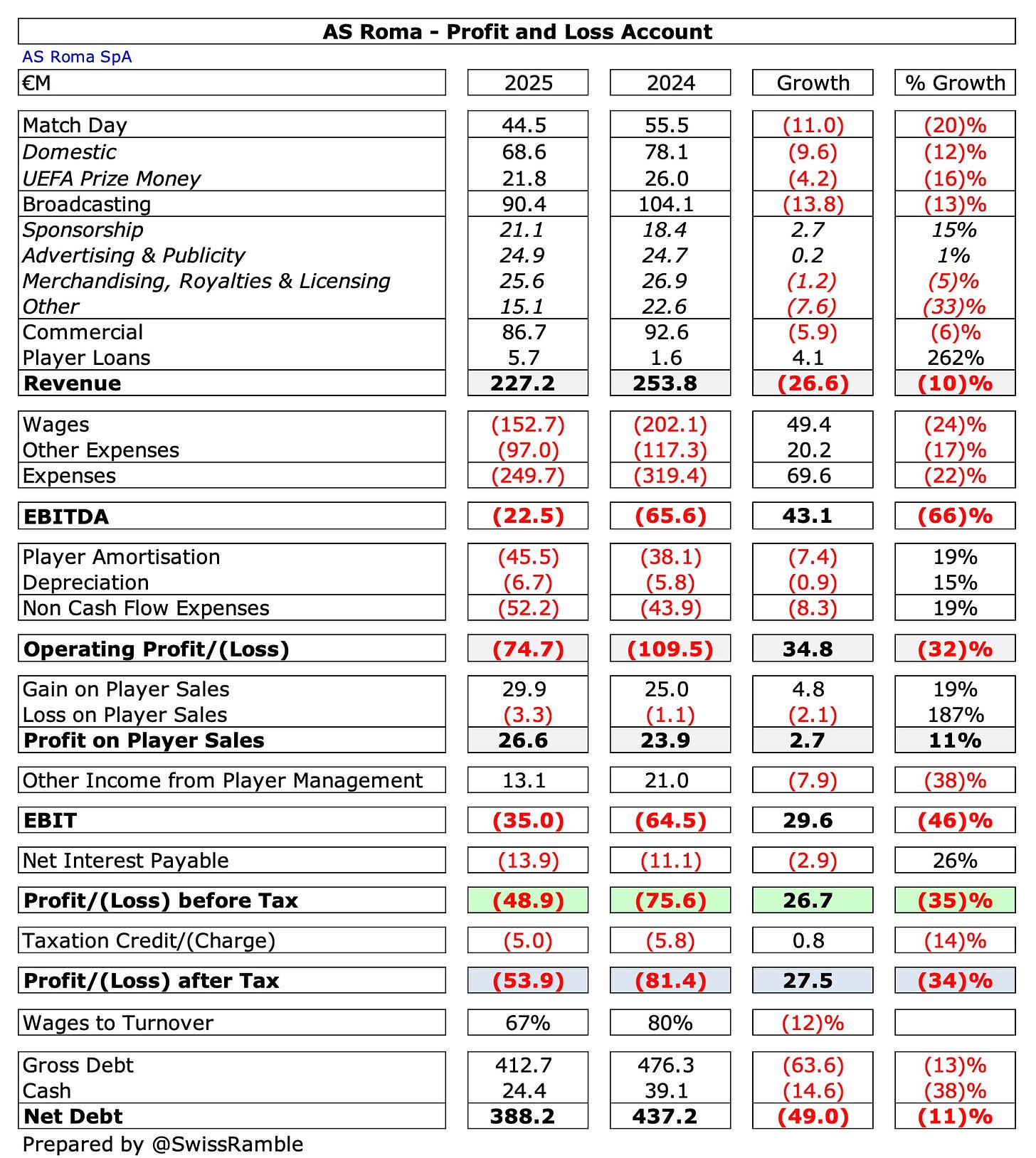 AS Roma - Profit and Loss Account

AS Roma SpA

| €M | 2025 | 2024 | Growth | % Growth |
|---|---|---|---|---|
| Match Day | 44.5 | 55.5 | (11.0) | (20)% |
| Domestic | 68.6 | 78.1 | (9.6) | (12)% |
| UEFA Prize Money | 21.8 | 26.0 | (4.2) | (16)% |
| Broadcasting | 90.4 | 104.1 | (13.8) | (13)% |
| Sponsorship | 21.1 | 18.4 | 2.7 | 15% |
| Advertising & Publicity | 24.9 | 24.7 | 0.2 | 1% |
| Merchandising, Royalties & Licensing | 25.6 | 26.9 | (1.2) | (5)% |
| Other | 15.1 | 22.6 | (7.6) | (33)% |
| Commercial | 86.7 | 92.6 | (5.9) | (6)% |
| Player Loans | 5.7 | 1.6 | 4.1 | 262% |
| Revenue | 227.2 | 253.8 | (26.6) | (10)% |
| Wages | (152.7) | (202.1) | 49.4 | (24)% |
| Other Expenses | (97.0) | (117.3) | 20.2 | (17)% |
| Expenses | (249.7) | (319.4) | 69.6 | (22)% |
| EBITDA | (22.5) | (65.6) | 43.1 | (66)% |
| Player Amortisation | (45.5) | (38.1) | (7.4) | 19% |
| Depreciation | (6.7) | (5.8) | (0.9) | 15% |
| Non Cash Flow Expenses | (52.2) | (43.9) | (8.3) | 19% |
| Operating Profit/(Loss) | (74.7) | (109.5) | 34.8 | (32)% |
| Gain on Player Sales | 29.9 | 25.0 | 4.8 | 19% |
| Loss on Player Sales | (3.3) | (1.1) | (2.1) | 187% |
| Profit on Player Sales | 26.6 | 23.9 | 2.7 | 11% |
| Other Income from Player Management | 13.1 | 21.0 | (7.9) | (38)% |
| EBIT | (35.0) | (64.5) | 29.6 | (46)% |
| Net Interest Payable | (13.9) | (11.1) | (2.9) | 26% |
| Profit/(Loss) before Tax | (48.9) | (75.6) | 26.7 | (35)% |
| Taxation Credit/(Charge) | (5.0) | (5.8) | 0.8 | (14)% |
| Profit/(Loss) after Tax | (53.9) | (81.4) | 27.5 | (34)% |
| Wages to Turnover | 67% | 80% | (12)% | |
| Gross Debt | 412.7 | 476.3 | (63.6) | (13)% |
| Cash | 24.4 | 39.1 | (14.6) | (38)% |
| Net Debt | 388.2 | 437.2 | (49.0) | (11)% |

Prepared by @SwissRamble